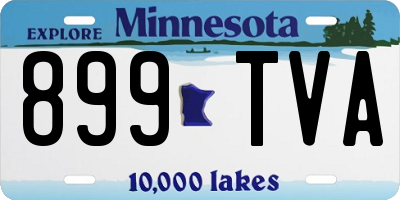 EXPLORE Minnesota

899 TVA

10,000 lakes